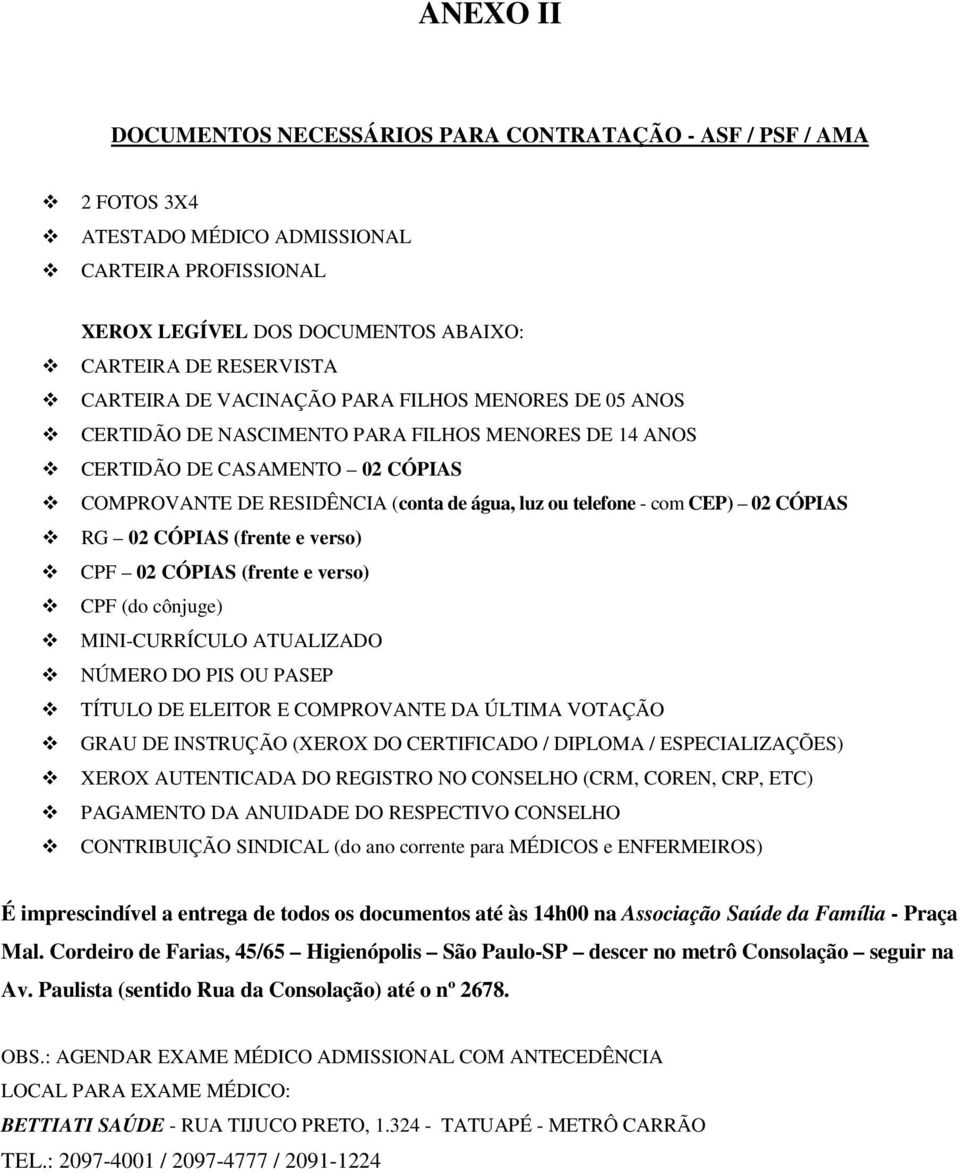 ANEXO II

DOCUMENTOS NECESSÁRIOS PARA CONTRATAÇÃO - ASF / PSF / AMA

❖ 2 FOTOS 3X4
❖ ATESTADO MÉDICO ADMISSIONAL
❖ CARTEIRA PROFISSIONAL

XEROX LEGÍVEL DOS DOCUMENTOS ABAIXO:
❖ CARTEIRA DE RESERVISTA
❖ CARTEIRA DE VACINAÇÃO PARA FILHOS MENORES DE 05 ANOS
❖ CERTIDÃO DE NASCIMENTO PARA FILHOS MENORES DE 14 ANOS
❖ CERTIDÃO DE CASAMENTO – 02 CÓPIAS
❖ COMPROVANTE DE RESIDÊNCIA (conta de água, luz ou telefone - com CEP) – 02 CÓPIAS
❖ RG – 02 CÓPIAS (frente e verso)
❖ CPF – 02 CÓPIAS (frente e verso)
❖ CPF (do cônjuge)
❖ MINI-CURRÍCULO ATUALIZADO
❖ NÚMERO DO PIS OU PASEP
❖ TÍTULO DE ELEITOR E COMPROVANTE DA ÚLTIMA VOTAÇÃO
❖ GRAU DE INSTRUÇÃO (XEROX DO CERTIFICADO / DIPLOMA / ESPECIALIZAÇÕES)
❖ XEROX AUTENTICADA DO REGISTRO NO CONSELHO (CRM, COREN, CRP, ETC)
❖ PAGAMENTO DA ANUIDADE DO RESPECTIVO CONSELHO
❖ CONTRIBUIÇÃO SINDICAL (do ano corrente para MÉDICOS e ENFERMEIROS)

É imprescindível a entrega de todos os documentos até às 14h00 na Associação Saúde da Família - Praça Mal. Cordeiro de Farias, 45/65 – Higienópolis – São Paulo-SP – descer no metrô Consolação – seguir na Av. Paulista (sentido Rua da Consolação) até o nº 2678.

OBS.: AGENDAR EXAME MÉDICO ADMISSIONAL COM ANTECEDÊNCIA
LOCAL PARA EXAME MÉDICO:
BETTIATI SAÚDE - RUA TIJUCO PRETO, 1.324 - TATUAPÉ - METRÔ CARRÃO
TEL.: 2097-4001 / 2097-4777 / 2091-1224